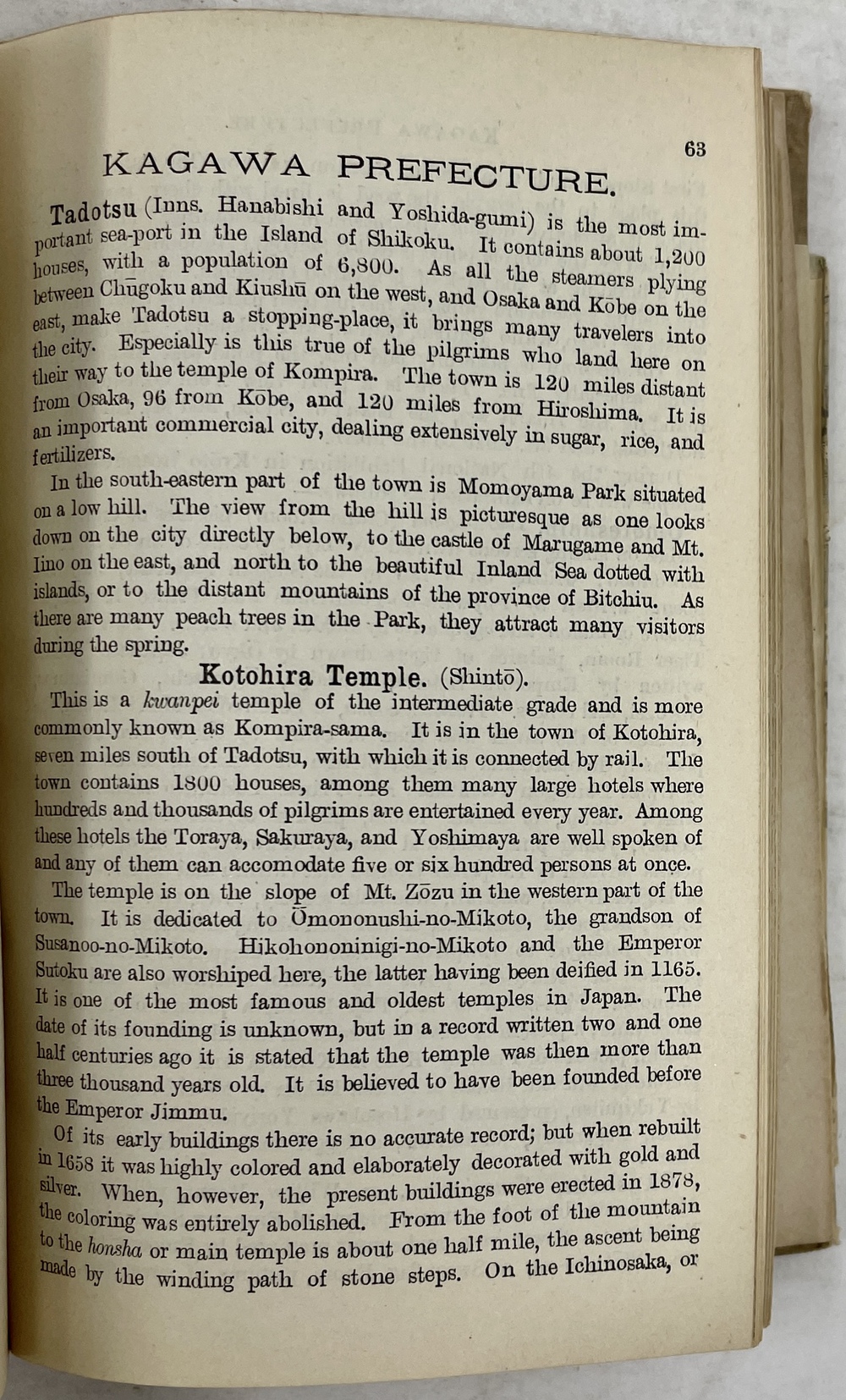 63

KAGAWA PREFECTURE.

Tadotsu (Inns. Hanabishi and Yoshida-gumi) is the most important sea-port in the Island of Shikoku. It contains about 1,200 houses, with a population of 6,800. As all the steamers plying between Chūgoku and Kiushū on the west, and Osaka and Kōbe on the east, make Tadotsu a stopping-place, it brings many travelers into the city. Especially is this true of the pilgrims who land here on their way to the temple of Kompira. The town is 120 miles distant from Osaka, 96 from Kōbe, and 120 miles from Hiroshima. It is an important commercial city, dealing extensively in sugar, rice, and fertilizers.

In the south-eastern part of the town is Momoyama Park situated on a low hill. The view from the hill is picturesque as one looks down on the city directly below, to the castle of Marugame and Mt. Iino on the east, and north to the beautiful Inland Sea dotted with islands, or to the distant mountains of the province of Bitchiu. As there are many peach trees in the Park, they attract many visitors during the spring.

Kotohira Temple. (Shintō).

This is a kwanpei temple of the intermediate grade and is more commonly known as Kompira-sama. It is in the town of Kotohira, seven miles south of Tadotsu, with which it is connected by rail. The town contains 1800 houses, among them many large hotels where hundreds and thousands of pilgrims are entertained every year. Among these hotels the Toraya, Sakuraya, and Yoshimaya are well spoken of and any of them can accomodate five or six hundred persons at once.

The temple is on the slope of Mt. Zōzu in the western part of the town. It is dedicated to Ōmononushi-no-Mikoto, the grandson of Susanoo-no-Mikoto. Hikohononinigi-no-Mikoto and the Emperor Sutoku are also worshiped here, the latter having been deified in 1165. It is one of the most famous and oldest temples in Japan. The date of its founding is unknown, but in a record written two and one half centuries ago it is stated that the temple was then more than three thousand years old. It is believed to have been founded before the Emperor Jimmu.

Of its early buildings there is no accurate record; but when rebuilt in 1658 it was highly colored and elaborately decorated with gold and silver. When, however, the present buildings were erected in 1878, the coloring was entirely abolished. From the foot of the mountain to the honsha or main temple is about one half mile, the ascent being made by the winding path of stone steps. On the Ichinosaka, or